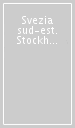 Svezia sud-est. Stockh...